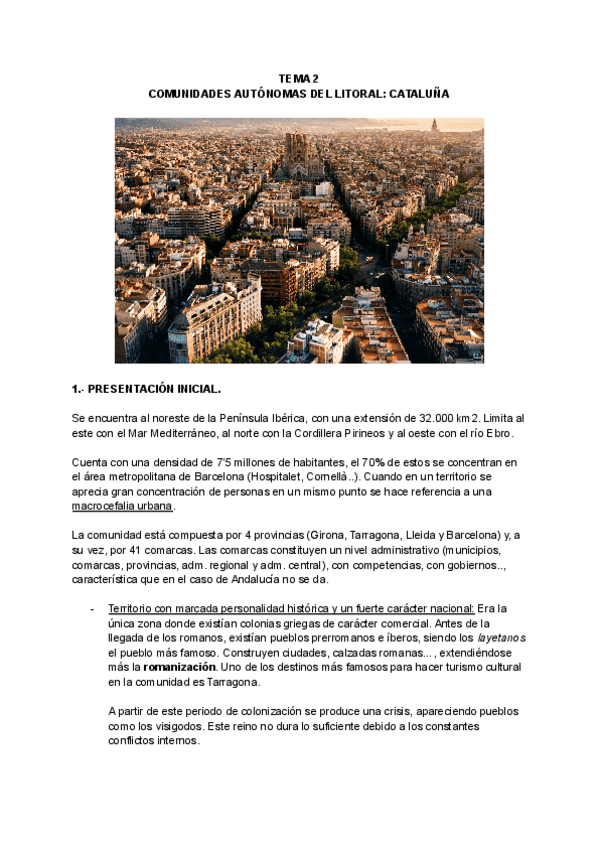 TEMA 2
COMUNIDADES AUTÓNOMAS DEL LITORAL: CATALUÑA

1.- PRESENTACIÓN INICIAL.

Se encuentra al noreste de la Península Ibérica, con una extensión de 32.000 km2. Limita al este con el Mar Mediterráneo, al norte con la Cordillera Pirineos y al oeste con el río Ebro.

Cuenta con una densidad de 7'5 millones de habitantes, el 70% de estos se concentran en el área metropolitana de Barcelona (Hospitalet, Cornellá..). Cuando en un territorio se aprecia gran concentración de personas en un mismo punto se hace referencia a una macrocefalia urbana.

La comunidad está compuesta por 4 provincias (Girona, Tarragona, Lleida y Barcelona) y, a su vez, por 41 comarcas. Las comarcas constituyen un nivel administrativo (municipios, comarcas, provincias, adm. regional y adm. central), con competencias, con gobiernos.., característica que en el caso de Andalucía no se da.

- Territorio con marcada personalidad histórica y un fuerte carácter nacional: Era la única zona donde existían colonias griegas de carácter comercial. Antes de la llegada de los romanos, existían pueblos prerromanos e íberos, siendo los layetanos el pueblo más famoso. Construyen ciudades, calzadas romanas..., extendiéndose más la romanización. Uno de los destinos más famosos para hacer turismo cultural en la comunidad es Tarragona.

A partir de este periodo de colonización se produce una crisis, apareciendo pueblos como los visigodos. Este reino no dura lo suficiente debido a los constantes conflictos internos.